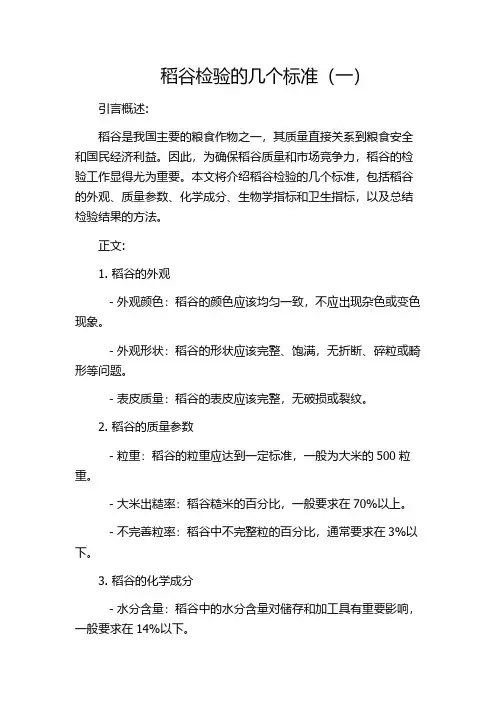 稻谷检验的几个标准（一）

引言概述：

稻谷是我国主要的粮食作物之一，其质量直接关系到粮食安全和国民经济利益。因此，为确保稻谷质量和市场竞争力，稻谷的检验工作显得尤为重要。本文将介绍稻谷检验的几个标准，包括稻谷的外观、质量参数、化学成分、生物学指标和卫生指标，以及总结检验结果的方法。

正文：

1. 稻谷的外观

- 外观颜色：稻谷的颜色应该均匀一致，不应出现杂色或变色现象。

- 外观形状：稻谷的形状应该完整、饱满，无折断、碎粒或畸形等问题。

- 表皮质量：稻谷的表皮应该完整，无破损或裂纹。

2. 稻谷的质量参数

- 粒重：稻谷的粒重应达到一定标准，一般为大米的 500 粒重。

- 大米出糙率：稻谷糙米的百分比，一般要求在 70%以上。

- 不完善粒率：稻谷中不完整粒的百分比，通常要求在 3%以下。

3. 稻谷的化学成分

- 水分含量：稻谷中的水分含量对储存和加工具有重要影响，一般要求在 14%以下。